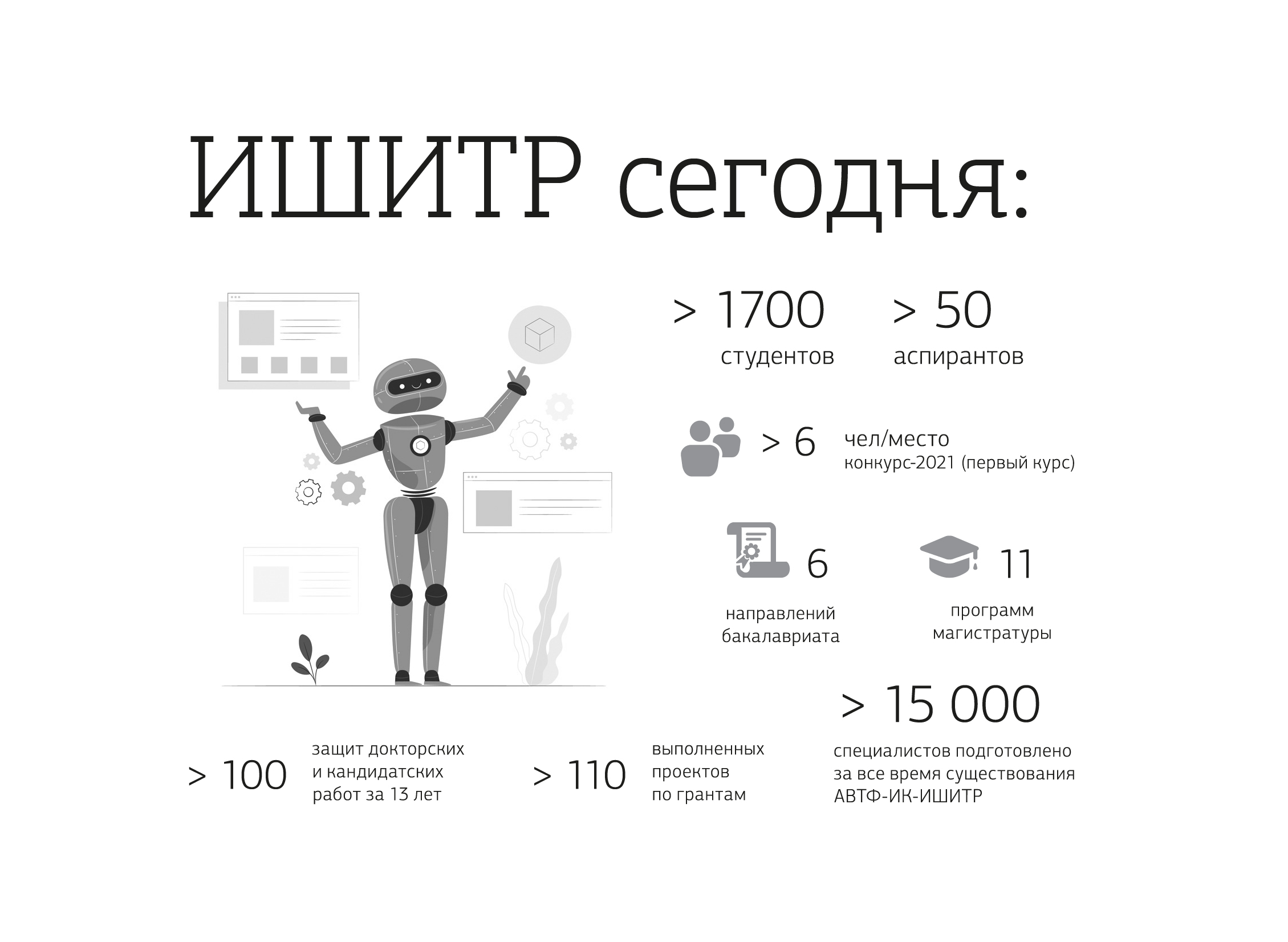 ИШИТР сегодня:

> 1700
студентов

> 50
аспирантов

> 6 чел/место
конкурс-2021 (первый курс)

6
направлений бакалавриата

11
программ магистратуры

> 15 000
специалистов подготовлено за все время существования АВТФ-ИК-ИШИТР

> 100 защит докторских и кандидатских работ за 13 лет

> 110 выполненных проектов по грантам